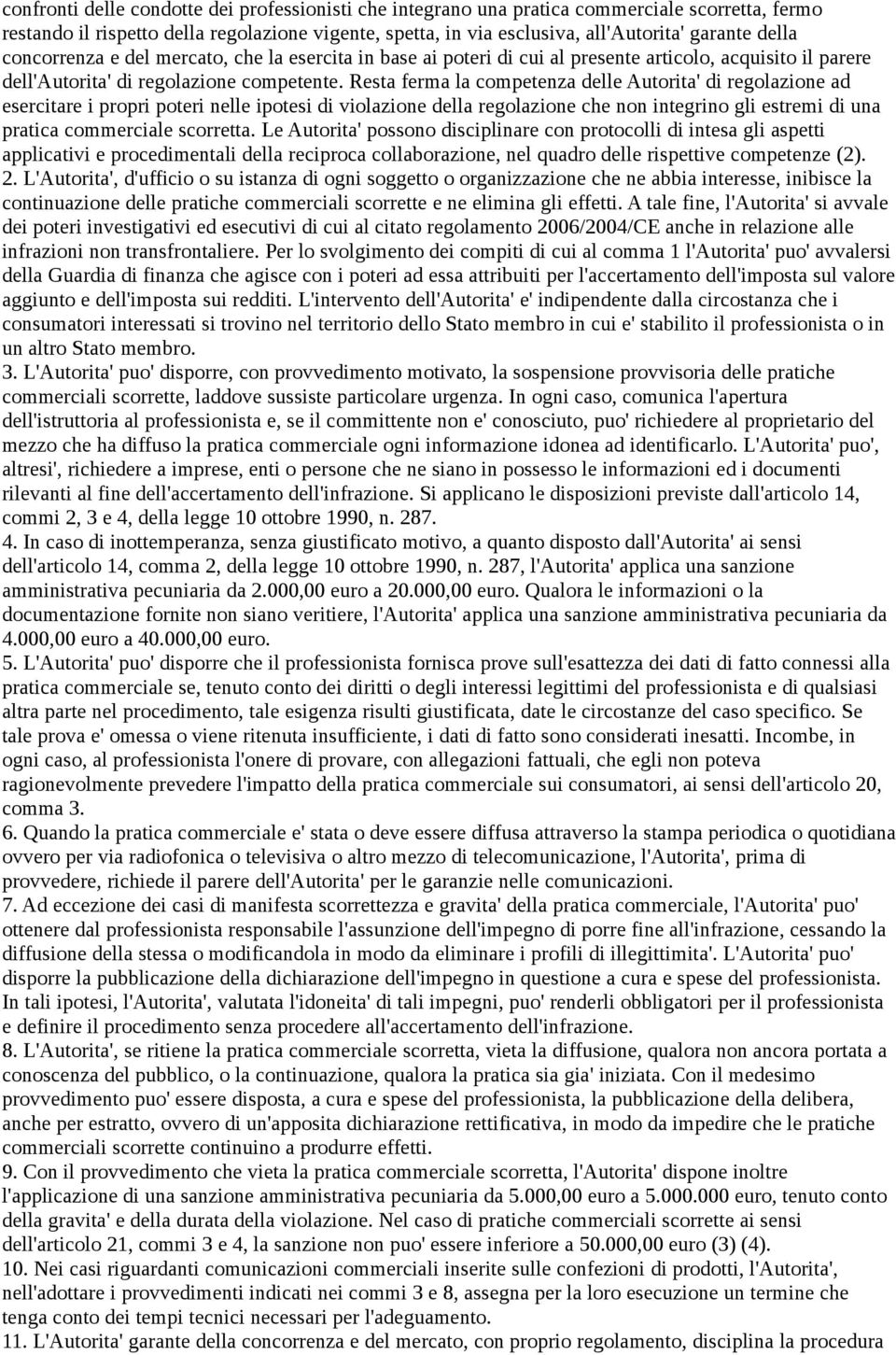 confronti delle condotte dei professionisti che integrano una pratica commerciale scorretta, fermo restando il rispetto della regolazione vigente, spetta, in via esclusiva, all'Autorita' garante della concorrenza e del mercato, che la esercita in base ai poteri di cui al presente articolo, acquisito il parere dell'Autorita' di regolazione competente. Resta ferma la competenza delle Autorita' di regolazione ad esercitare i propri poteri nelle ipotesi di violazione della regolazione che non integrino gli estremi di una pratica commerciale scorretta. Le Autorita' possono disciplinare con protocolli di intesa gli aspetti applicativi e procedimentali della reciproca collaborazione, nel quadro delle rispettive competenze (2).
2. L'Autorita', d'ufficio o su istanza di ogni soggetto o organizzazione che ne abbia interesse, inibisce la continuazione delle pratiche commerciali scorrette e ne elimina gli effetti. A tale fine, l'Autorita' si avvale dei poteri investigativi ed esecutivi di cui al citato regolamento 2006/2004/CE anche in relazione alle infrazioni non transfrontaliere. Per lo svolgimento dei compiti di cui al comma 1 l'Autorita' puo' avvalersi della Guardia di finanza che agisce con i poteri ad essa attribuiti per l'accertamento dell'imposta sul valore aggiunto e dell'imposta sui redditi. L'intervento dell'Autorita' e' indipendente dalla circostanza che i consumatori interessati si trovino nel territorio dello Stato membro in cui e' stabilito il professionista o in un altro Stato membro.
3. L'Autorita' puo' disporre, con provvedimento motivato, la sospensione provvisoria delle pratiche commerciali scorrette, laddove sussiste particolare urgenza. In ogni caso, comunica l'apertura dell'istruttoria al professionista e, se il committente non e' conosciuto, puo' richiedere al proprietario del mezzo che ha diffuso la pratica commerciale ogni informazione idonea ad identificarlo. L'Autorita' puo', altresi', richiedere a imprese, enti o persone che ne siano in possesso le informazioni ed i documenti rilevanti al fine dell'accertamento dell'infrazione. Si applicano le disposizioni previste dall'articolo 14, commi 2, 3 e 4, della legge 10 ottobre 1990, n. 287.
4. In caso di inottemperanza, senza giustificato motivo, a quanto disposto dall'Autorita' ai sensi dell'articolo 14, comma 2, della legge 10 ottobre 1990, n. 287, l'Autorita' applica una sanzione amministrativa pecuniaria da 2.000,00 euro a 20.000,00 euro. Qualora le informazioni o la documentazione fornite non siano veritiere, l'Autorita' applica una sanzione amministrativa pecuniaria da 4.000,00 euro a 40.000,00 euro.
5. L'Autorita' puo' disporre che il professionista fornisca prove sull'esattezza dei dati di fatto connessi alla pratica commerciale se, tenuto conto dei diritti o degli interessi legittimi del professionista e di qualsiasi altra parte nel procedimento, tale esigenza risulti giustificata, date le circostanze del caso specifico. Se tale prova e' omessa o viene ritenuta insufficiente, i dati di fatto sono considerati inesatti. Incombe, in ogni caso, al professionista l'onere di provare, con allegazioni fattuali, che egli non poteva ragionevolmente prevedere l'impatto della pratica commerciale sui consumatori, ai sensi dell'articolo 20, comma 3.
6. Quando la pratica commerciale e' stata o deve essere diffusa attraverso la stampa periodica o quotidiana ovvero per via radiofonica o televisiva o altro mezzo di telecomunicazione, l'Autorita', prima di provvedere, richiede il parere dell'Autorita' per le garanzie nelle comunicazioni.
7. Ad eccezione dei casi di manifesta scorrettezza e gravita' della pratica commerciale, l'Autorita' puo' ottenere dal professionista responsabile l'assunzione dell'impegno di porre fine all'infrazione, cessando la diffusione della stessa o modificandola in modo da eliminare i profili di illegittimita'. L'Autorita' puo' disporre la pubblicazione della dichiarazione dell'impegno in questione a cura e spese del professionista. In tali ipotesi, l'Autorita', valutata l'idoneita' di tali impegni, puo' renderli obbligatori per il professionista e definire il procedimento senza procedere all'accertamento dell'infrazione.
8. L'Autorita', se ritiene la pratica commerciale scorretta, vieta la diffusione, qualora non ancora portata a conoscenza del pubblico, o la continuazione, qualora la pratica sia gia' iniziata. Con il medesimo provvedimento puo' essere disposta, a cura e spese del professionista, la pubblicazione della delibera, anche per estratto, ovvero di un'apposita dichiarazione rettificativa, in modo da impedire che le pratiche commerciali scorrette continuino a produrre effetti.
9. Con il provvedimento che vieta la pratica commerciale scorretta, l'Autorita' dispone inoltre l'applicazione di una sanzione amministrativa pecuniaria da 5.000,00 euro a 5.000.000 euro, tenuto conto della gravita' e della durata della violazione. Nel caso di pratiche commerciali scorrette ai sensi dell'articolo 21, commi 3 e 4, la sanzione non puo' essere inferiore a 50.000,00 euro (3) (4).
10. Nei casi riguardanti comunicazioni commerciali inserite sulle confezioni di prodotti, l'Autorita', nell'adottare i provvedimenti indicati nei commi 3 e 8, assegna per la loro esecuzione un termine che tenga conto dei tempi tecnici necessari per l'adeguamento.
11. L'Autorita' garante della concorrenza e del mercato, con proprio regolamento, disciplina la procedura